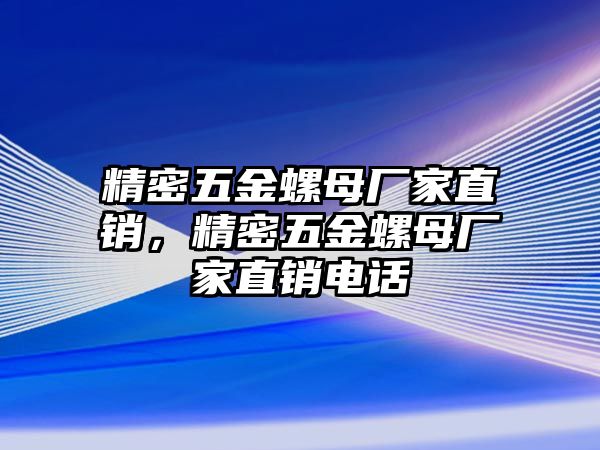 精密五金螺母厂家直销，精密五金螺母厂家直销电话